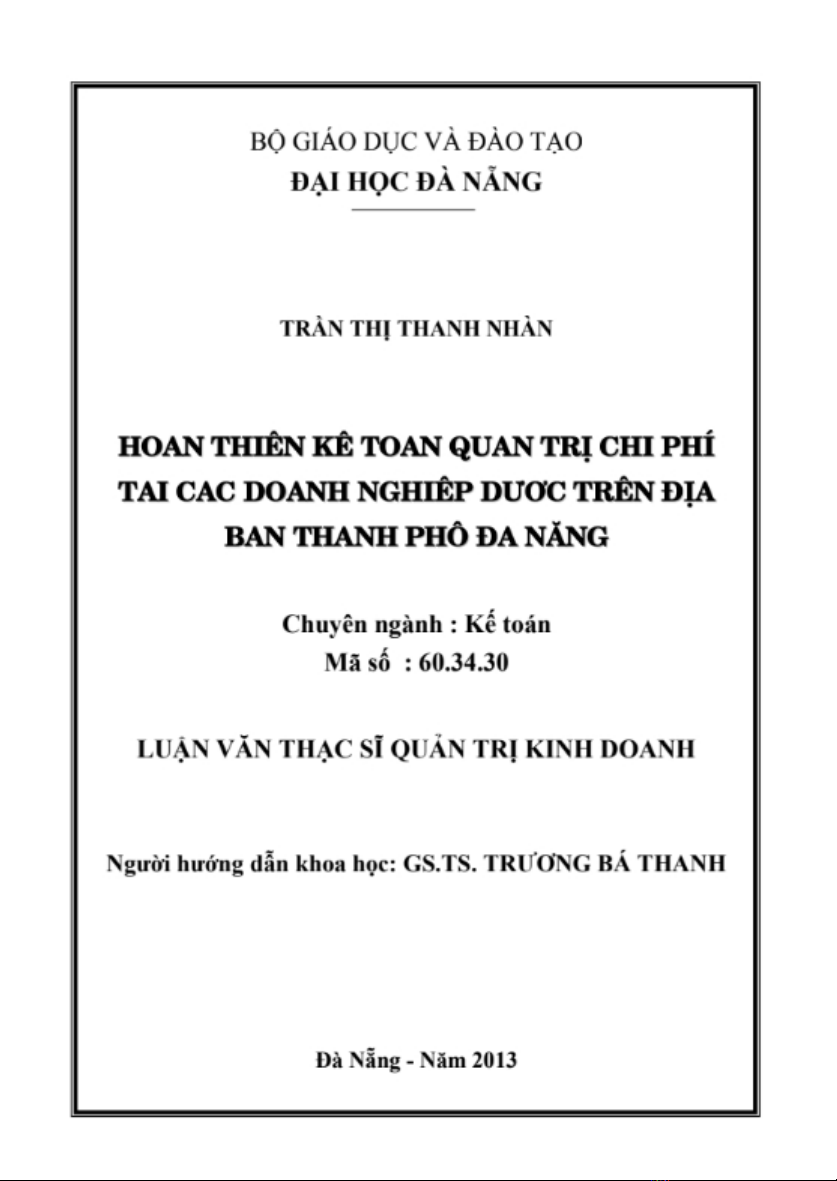 BỘ GIÁO DỤC VÀ ĐÀO TẠO
ĐẠI HỌC ĐÀ NẴNG

TRẦN THỊ THANH NHÀN

HOAN THIÊN KÊ TOAN QUAN TRỊ CHI PHÍ TAI CAC DOANH NGHIÊP DƯƠC TRÊN ĐỊA BAN THANH PHÔ ĐA NĂNG

Chuyên ngành : Kế toán
Mã số : 60.34.30

LUẬN VĂN THẠC SĨ QUẢN TRỊ KINH DOANH

Người hướng dẫn khoa học: GS.TS. TRƯƠNG BÁ THANH

Đà Nẵng - Năm 2013